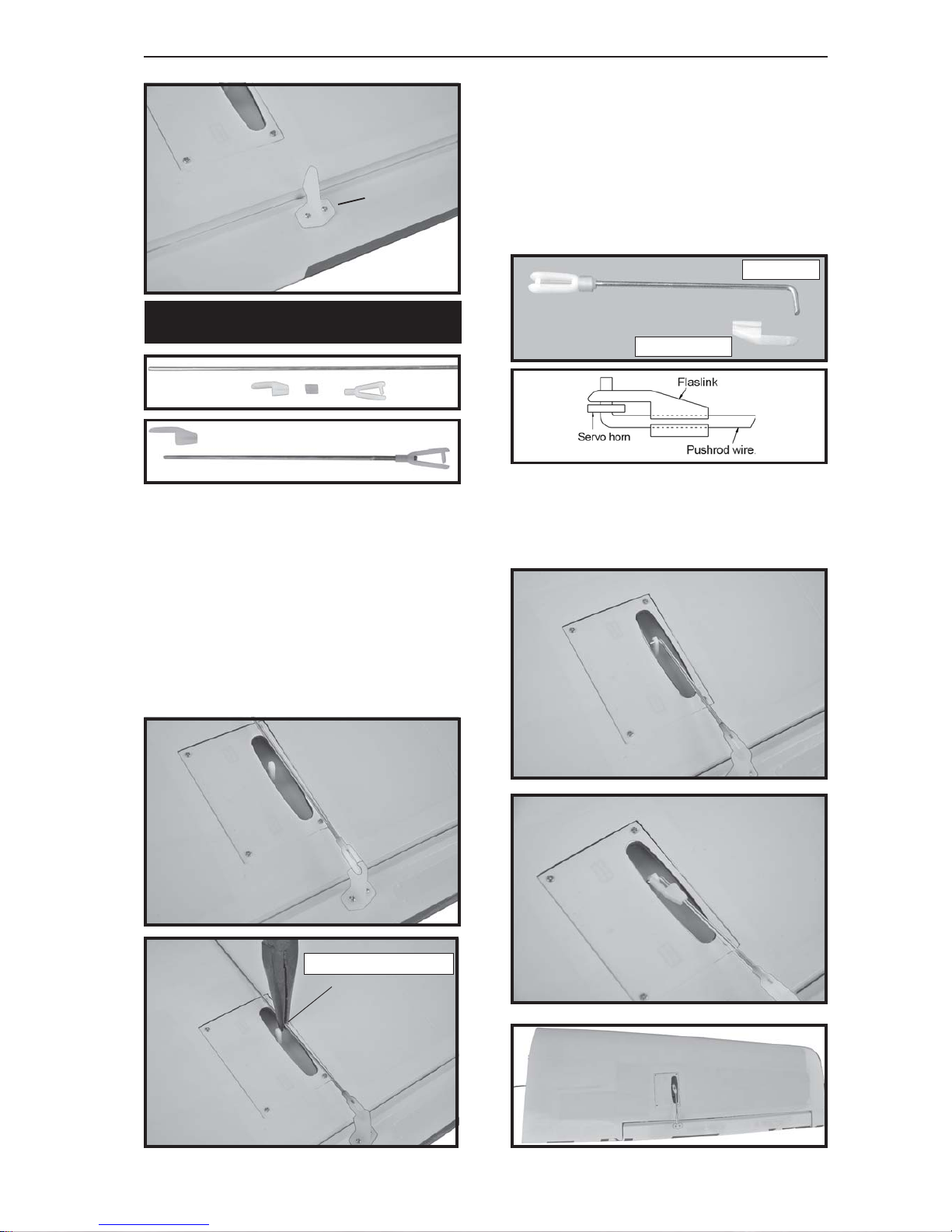 Flaslink

Servo horn

Pushrod wire.